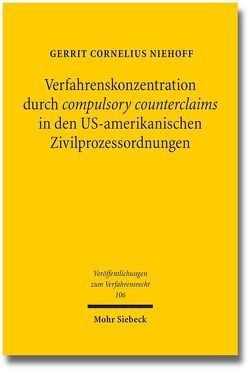 GERRIT CORNELIUS NIEHOFF

Verfahrenskonzentration durch compulsory counterclaims in den US-amerikanischen Zivilprozessordnungen

Veröffentlichungen zum Verfahrensrecht 106

Mohr Siebeck